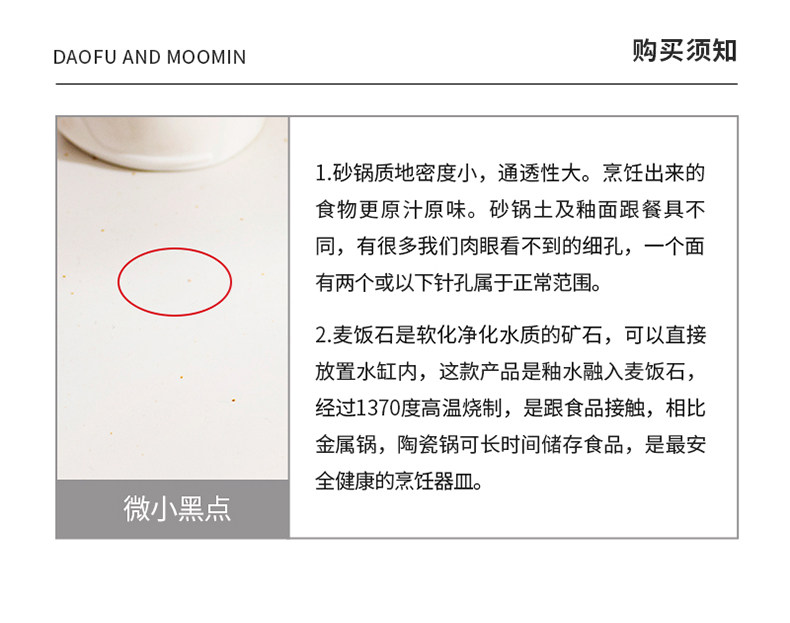 DAOFU AND MOOMIN

购买须知

微小黑点

1.砂锅质地密度小，通透性大。烹饪出来的食物更原汁原味。砂锅土及釉面跟餐具不同，有很多我们肉眼看不到的细孔，一个面有两个或以下针孔属于正常范围。

2.麦饭石是软化净化水质的矿石，可以直接放置水缸内，这款产品是釉水融入麦饭石，经过1370度高温烧制，是跟食品接触，相比金属锅，陶瓷锅可长时间储存食品，是最安全健康的烹饪器皿。